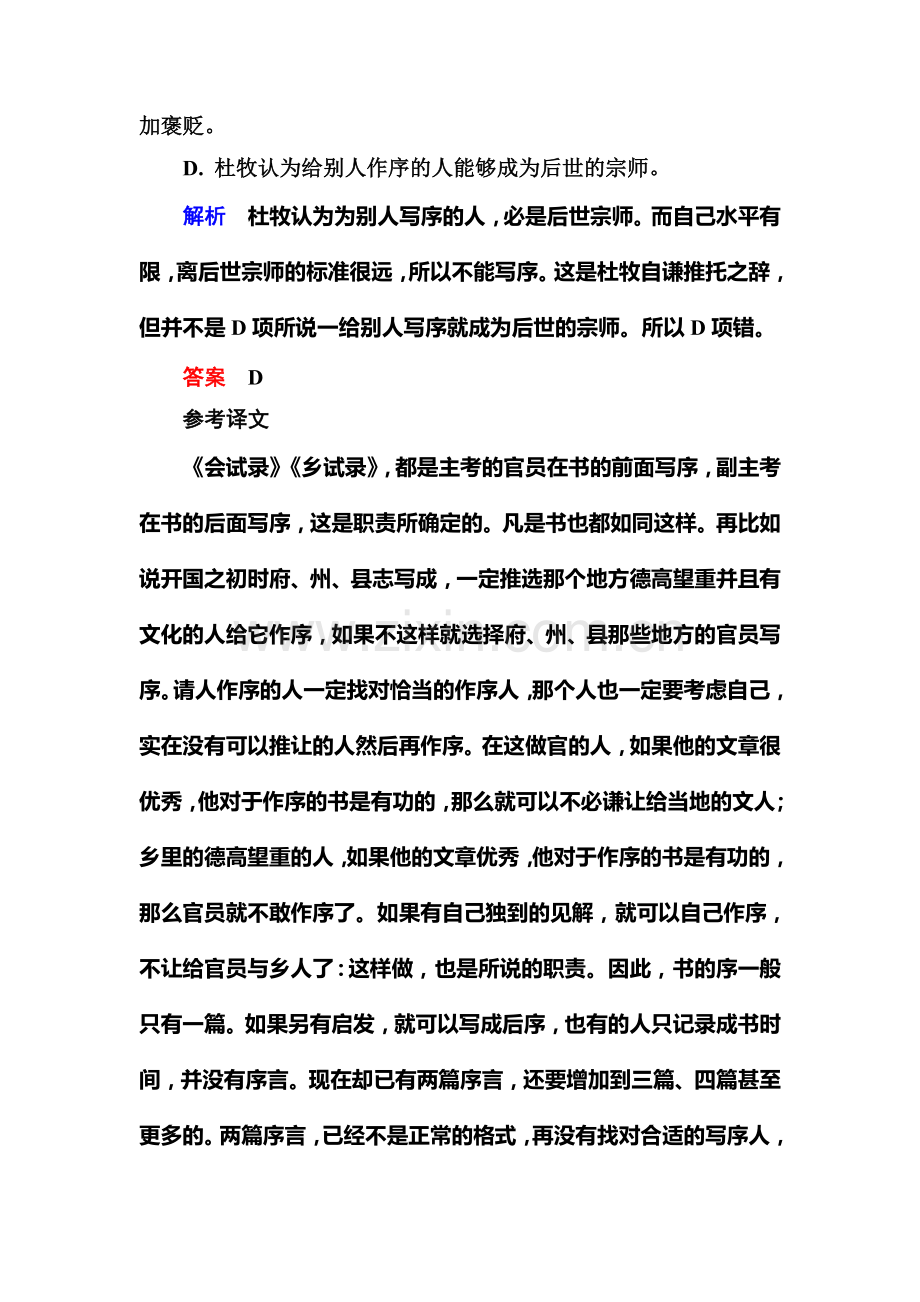 加褒贬。

D.杜牧认为给别人作序的人能够成为后世的宗师。

解析 杜牧认为为别人写序的人，必是后世宗师。而自己水平有限，离后世宗师的标准很远，所以不能写序。这是杜牧自谦推托之辞，但并不是D项所说一给别人写序就成为后世的宗师。所以D项错。

答案 D

参考译文

《会试录》《乡试录》，都是主考的官员在书的前面写序，副主考在书的后面写序，这是职责所确定的。凡是书也都如同这样。再比如说开国之初时府、州、县志写成，一定推选那个地方德高望重并且有文化的人给它作序，如果不这样就选择府、州、县那些地方的官员写序。请人作序的人一定找对恰当的作序人，那个人也一定要考虑自己，实在没有可以推让的人然后再作序。在这做官的人，如果他的文章很优秀，他对于作序的书是有功的，那么就可以不必谦让给当地的文人；乡里的德高望重的人，如果他的文章优秀，他对于作序的书是有功的，那么官员就不敢作序了。如果有自己独到的见解，就可以自己作序，不让给官员与乡人了：这样做，也是所说的职责。因此，书的序一般只有一篇。如果另有启发，就可以写成后序，也有的人只记录成书时间，并没有序言。现在却已有两篇序言，还要增加到三篇、四篇甚至更多的。两篇序言，已经不是正常的格式，再没有找对合适的写序人，

www.zixin.com.cn